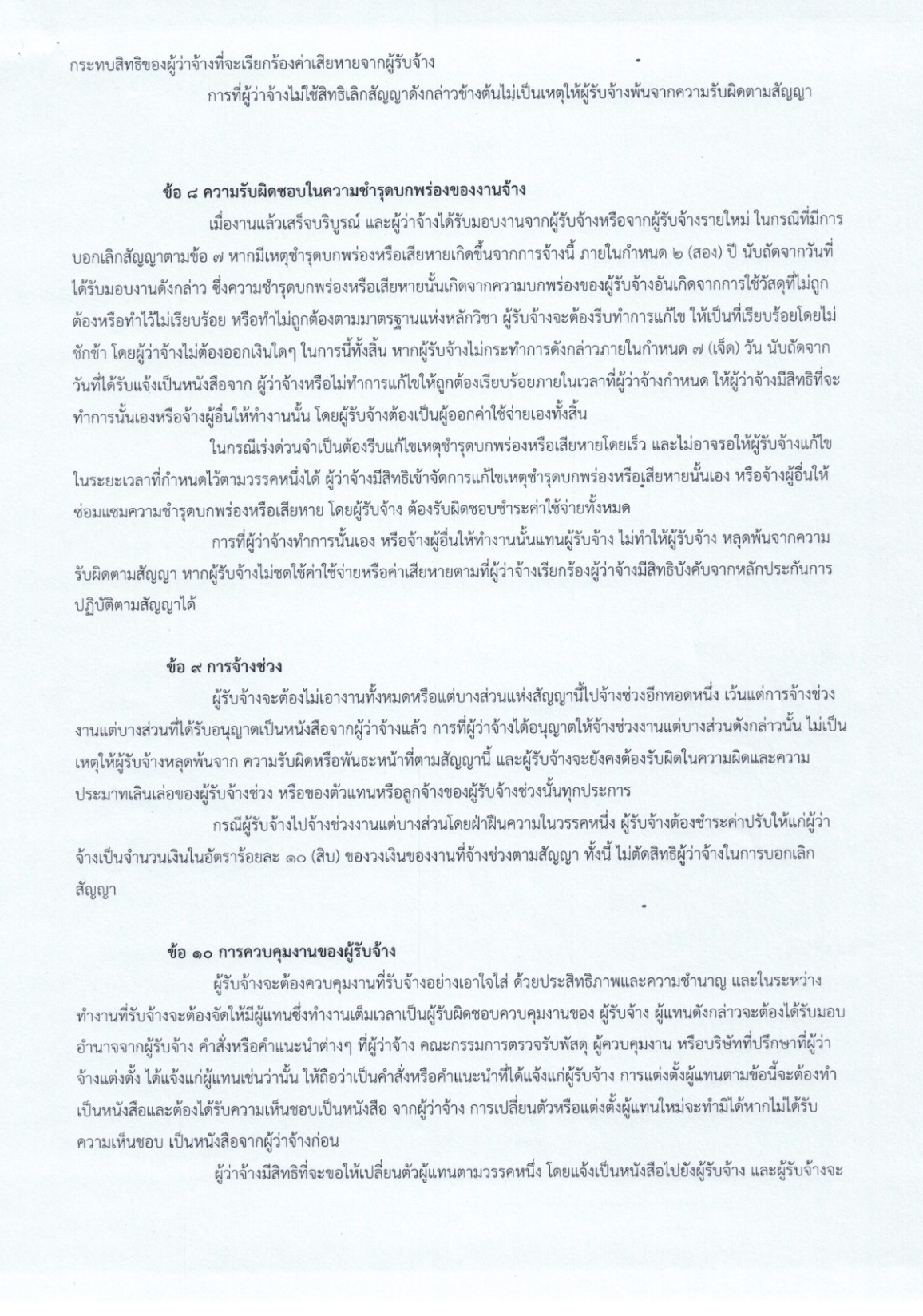 กระทบสิทธิของผู้ว่าจ้างที่จะเรียกร้องค่าเสียหายจากผู้รับจ้าง

การที่ผู้ว่าจ้างไม่ใช้สิทธิเลิกสัญญาดังกล่าวข้างต้นไม่เป็นเหตุให้ผู้รับจ้างพ้นจากความรับผิดตามสัญญา

ข้อ ๘ ความรับผิดชอบในความชำรุดบกพร่องของงานจ้าง

เมื่องานแล้วเสร็จบริบูรณ์ และผู้ว่าจ้างได้รับมอบงานจากผู้รับจ้างหรือจากผู้รับจ้างรายใหม่ ในกรณีที่มีการบอกเลิกสัญญาตามข้อ ๗ หากมีเหตุชำรุดบกพร่องหรือเสียหายเกิดขึ้นจากการจ้างนี้ ภายในกำหนด ๒ (สอง) ปี นับถัดจากวันที่ได้รับมอบงานดังกล่าว ซึ่งความชำรุดบกพร่องหรือเสียหายนั้นเกิดจากความบกพร่องของผู้รับจ้างอันเกิดจากการใช้วัสดุที่ไม่ถูกต้องหรือทำไว้ไม่เรียบร้อย หรือทำไม่ถูกต้องตามมาตรฐานแห่งหลักวิชา ผู้รับจ้างจะต้องรีบทำการแก้ไข ให้เป็นที่เรียบร้อยโดยไม่ชักช้า โดยผู้ว่าจ้างไม่ต้องออกเงินใดๆ ในการนี้ทั้งสิ้น หากผู้รับจ้างไม่กระทำการดังกล่าวภายในกำหนด ๗ (เจ็ด) วัน นับถัดจากวันที่ได้รับแจ้งเป็นหนังสือจาก ผู้ว่าจ้างหรือไม่ทำการแก้ไขให้ถูกต้องเรียบร้อยภายในเวลาที่ผู้ว่าจ้างกำหนด ให้ผู้ว่าจ้างมีสิทธิที่จะทำการนั้นเองหรือจ้างผู้อื่นให้ทำงานนั้น โดยผู้รับจ้างต้องเป็นผู้ออกค่าใช้จ่ายเองทั้งสิ้น

ในกรณีเร่งด่วนจำเป็นต้องรีบแก้ไขเหตุชำรุดบกพร่องหรือเสียหายโดยเร็ว และไม่อาจรอให้ผู้รับจ้างแก้ไขในระยะเวลาที่กำหนดไว้ตามวรรคหนึ่งได้ ผู้ว่าจ้างมีสิทธิเข้าจัดการแก้ไขเหตุชำรุดบกพร่องหรือเสียหายนั้นเอง หรือจ้างผู้อื่นให้ซ่อมแซมความชำรุดบกพร่องหรือเสียหาย โดยผู้รับจ้าง ต้องรับผิดชอบชำระค่าใช้จ่ายทั้งหมด

การที่ผู้ว่าจ้างทำการนั้นเอง หรือจ้างผู้อื่นให้ทำงานนั้นแทนผู้รับจ้าง ไม่ทำให้ผู้รับจ้าง หลุดพ้นจากความรับผิดตามสัญญา หากผู้รับจ้างไม่ชดใช้ค่าใช้จ่ายหรือค่าเสียหายตามที่ผู้ว่าจ้างเรียกร้องผู้ว่าจ้างมีสิทธิบังคับจากหลักประกันการปฏิบัติตามสัญญาได้

ข้อ ๙ การจ้างช่วง

ผู้รับจ้างจะต้องไม่เอางานทั้งหมดหรือแต่บางส่วนแห่งสัญญานี้ไปจ้างช่วงอีกทอดหนึ่ง เว้นแต่การจ้างช่วงงานแต่บางส่วนที่ได้รับอนุญาตเป็นหนังสือจากผู้ว่าจ้างแล้ว การที่ผู้ว่าจ้างได้อนุญาตให้จ้างช่วงงานแต่บางส่วนดังกล่าวนั้น ไม่เป็นเหตุให้ผู้รับจ้างหลุดพ้นจาก ความรับผิดหรือพันธะหน้าที่ตามสัญญานี้ และผู้รับจ้างจะยังคงต้องรับผิดในความผิดและความประมาทเลินเล่อของผู้รับจ้างช่วง หรือของตัวแทนหรือลูกจ้างของผู้รับจ้างช่วงนั้นทุกประการ

กรณีผู้รับจ้างไปจ้างช่วงงานแต่บางส่วนโดยฝ่าฝืนความในวรรคหนึ่ง ผู้รับจ้างต้องชำระค่าปรับให้แก่ผู้ว่าจ้างเป็นจำนวนเงินในอัตราร้อยละ ๑๐ (สิบ) ของวงเงินของงานที่จ้างช่วงตามสัญญา ทั้งนี้ ไม่ตัดสิทธิผู้ว่าจ้างในการบอกเลิกสัญญา

ข้อ ๑๐ การควบคุมงานของผู้รับจ้าง

ผู้รับจ้างจะต้องควบคุมงานที่รับจ้างอย่างเอาใจใส่ ด้วยประสิทธิภาพและความชำนาญ และในระหว่างทำงานที่รับจ้างจะต้องจัดให้มีผู้แทนซึ่งทำงานเต็มเวลาเป็นผู้รับผิดชอบควบคุมงานของ ผู้รับจ้าง ผู้แทนดังกล่าวจะต้องได้รับมอบอำนาจจากผู้รับจ้าง คำสั่งหรือคำแนะนำต่างๆ ที่ผู้ว่าจ้าง คณะกรรมการตรวจรับพัสดุ ผู้ควบคุมงาน หรือบริษัทที่ปรึกษาที่ผู้ว่าจ้างแต่งตั้ง ได้แจ้งแก่ผู้แทนเช่นว่านั้น ให้ถือว่าเป็นคำสั่งหรือคำแนะนำที่ได้แจ้งแก่ผู้รับจ้าง การแต่งตั้งผู้แทนตามข้อนี้จะต้องทำเป็นหนังสือและต้องได้รับความเห็นชอบเป็นหนังสือ จากผู้ว่าจ้าง การเปลี่ยนตัวหรือแต่งตั้งผู้แทนใหม่จะทำมิได้หากไม่ได้รับความเห็นชอบ เป็นหนังสือจากผู้ว่าจ้างก่อน

ผู้ว่าจ้างมีสิทธิที่จะขอให้เปลี่ยนตัวผู้แทนตามวรรคหนึ่ง โดยแจ้งเป็นหนังสือไปยังผู้รับจ้าง และผู้รับจ้างจะ